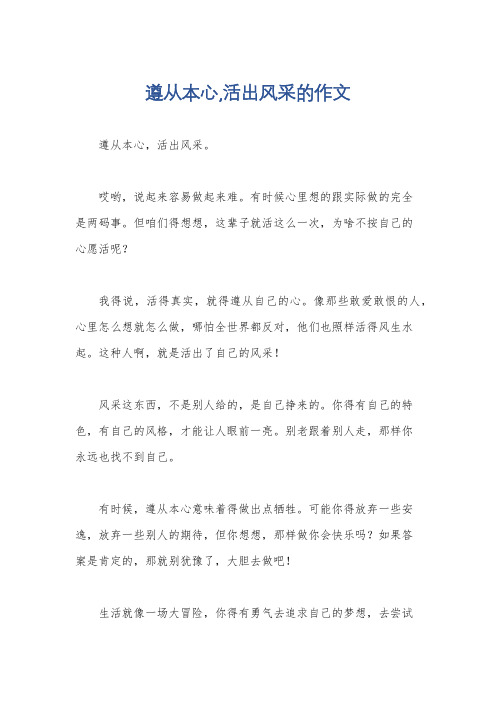 遵从本心,活出风采的作文

遵从本心，活出风采。

哎哟，说起来容易做起来难。有时候心里想的跟实际做的完全是两码事。但咱们得想想，这辈子就活这么一次，为啥不按自己的心愿活呢？

我得说，活得真实，就得遵从自己的心。像那些敢爱敢恨的人，心里怎么想就怎么做，哪怕全世界都反对，他们也照样活得风生水起。这种人啊，就是活出了自己的风采！

风采这东西，不是别人给的，是自己挣来的。你得有自己的特色，有自己的风格，才能让人眼前一亮。别老跟着别人走，那样你永远也找不到自己。

有时候，遵从本心意味着得做出点牺牲。可能你得放弃一些安逸，放弃一些别人的期待，但你想想，那样做你会快乐吗？如果答案是肯定的，那就别犹豫了，大胆去做吧！

生活就像一场大冒险，你得有勇气去追求自己的梦想，去尝试